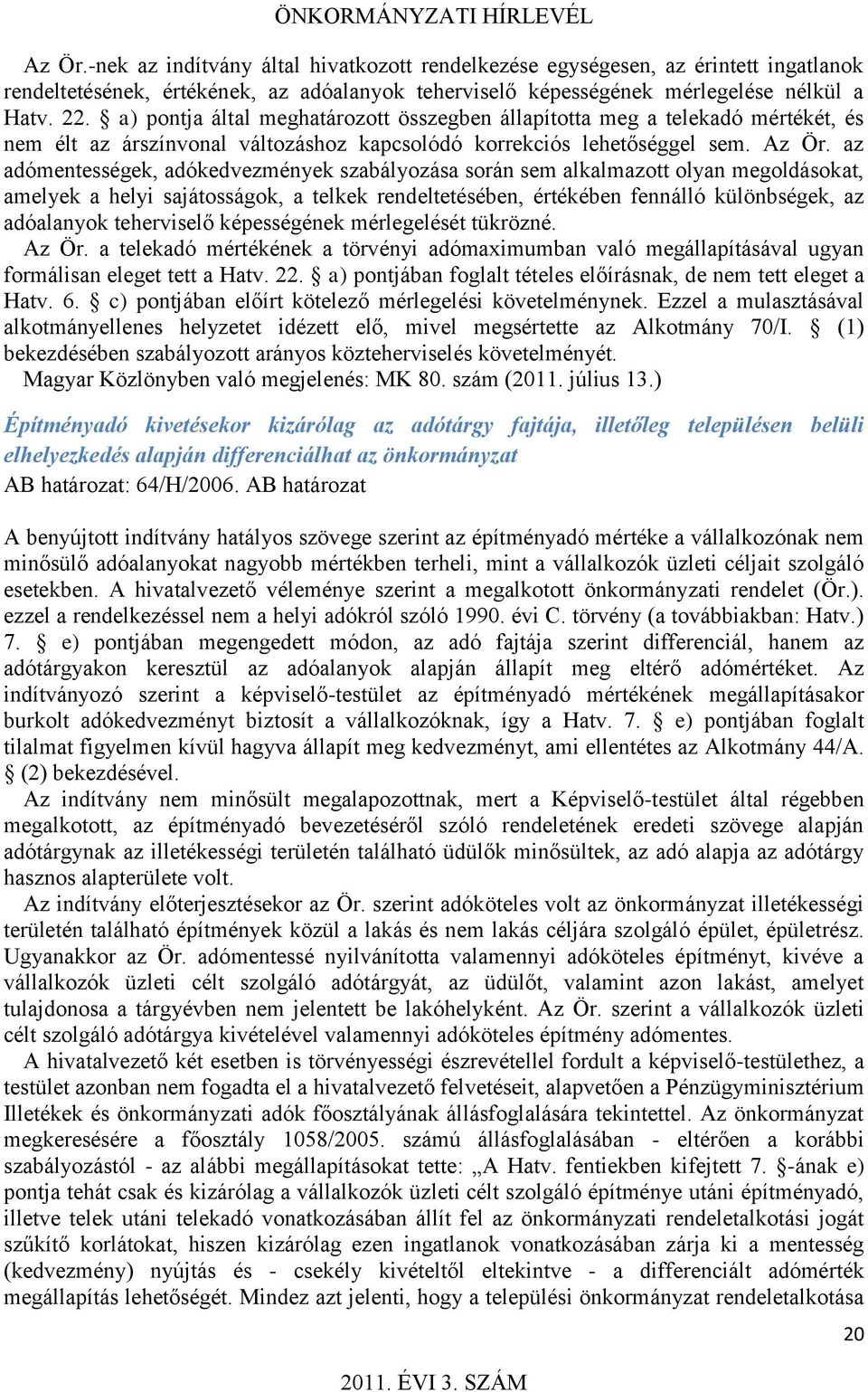 ÖNKORMÁNYZATI HÍRLEVÉL

Az Ör.-nek az indítvány által hivatkozott rendelkezése egységesen, az érintett ingatlanok rendeltetésének, értékének, az adóalanyok teherviselő képességének mérlegelése nélkül a Hatv. 22. § a) pontja által meghatározott összegben állapította meg a telekadó mértékét, és nem élt az árszínvonal változáshoz kapcsolódó korrekciós lehetőséggel sem. Az Ör. az adómentességek, adókedvezmények szabályozása során sem alkalmazott olyan megoldásokat, amelyek a helyi sajátosságok, a telkek rendeltetésében, értékében fennálló különbségek, az adóalanyok teherviselő képességének mérlegelését tükrözné.

Az Ör. a telekadó mértékének a törvényi adómaximumban való megállapításával ugyan formálisan eleget tett a Hatv. 22. § a) pontjában foglalt tételes előírásnak, de nem tett eleget a Hatv. 6. § c) pontjában előírt kötelező mérlegelési követelménynek. Ezzel a mulasztásával alkotmányellenes helyzetet idézett elő, mivel megsértette az Alkotmány 70/I. § (1) bekezdésében szabályozott arányos közteherviselés követelményét.

Magyar Közlönyben való megjelenés: MK 80. szám (2011. július 13.)

Építményadó kivetésekor kizárólag az adótárgy fajtája, illetőleg településen belüli elhelyezkedés alapján differenciálhat az önkormányzat

AB határozat: 64/H/2006. AB határozat

A benyújtott indítvány hatályos szövege szerint az építményadó mértéke a vállalkozónak nem minősülő adóalanyokat nagyobb mértékben terheli, mint a vállalkozók üzleti céljait szolgáló esetekben. A hivatalvezető véleménye szerint a megalkotott önkormányzati rendelet (Ör.). ezzel a rendelkezéssel nem a helyi adókról szóló 1990. évi C. törvény (a továbbiakban: Hatv.) 7. § e) pontjában megengedett módon, az adó fajtája szerint differenciál, hanem az adótárgyakon keresztül az adóalanyok alapján állapít meg eltérő adómértéket. Az indítványozó szerint a képviselő-testület az építményadó mértékének megállapításakor burkolt adókedvezményt biztosít a vállalkozóknak, így a Hatv. 7. § e) pontjában foglalt tilalmat figyelmen kívül hagyva állapít meg kedvezményt, ami ellentétes az Alkotmány 44/A. § (2) bekezdésével.

Az indítvány nem minősült megalapozottnak, mert a Képviselő-testület által régebben megalkotott, az építményadó bevezetéséről szóló rendeletének eredeti szövege alapján adótárgynak az illetékességi területén található üdülők minősültek, az adó alapja az adótárgy hasznos alapterülete volt.

Az indítvány előterjesztésekor az Ör. szerint adóköteles volt az önkormányzat illetékességi területén található építmények közül a lakás és nem lakás céljára szolgáló épület, épületrész. Ugyanakkor az Ör. adómentessé nyilvánította valamennyi adóköteles építményt, kivéve a vállalkozók üzleti célt szolgáló adótárgyát, az üdülőt, valamint azon lakást, amelyet tulajdonosa a tárgyévben nem jelentett be lakóhelyként. Az Ör. szerint a vállalkozók üzleti célt szolgáló adótárgya kivételével valamennyi adóköteles építmény adómentes.

A hivatalvezető két esetben is törvényességi észrevétellel fordult a képviselő-testülethez, a testület azonban nem fogadta el a hivatalvezető felvetéseit, alapvetően a Pénzügyminisztérium Illetékek és önkormányzati adók főosztályának állásfoglalására tekintettel. Az önkormányzat megkeresésére a főosztály 1058/2005. számú állásfoglalásában - eltérően a korábbi szabályozástól - az alábbi megállapításokat tette: „A Hatv. fentiekben kifejtett 7. §-ának e) pontja tehát csak és kizárólag a vállalkozók üzleti célt szolgáló építménye utáni építményadó, illetve telek utáni telekadó vonatkozásában állít fel az önkormányzati rendeletalkotási jogát szűkítő korlátokat, hiszen kizárólag ezen ingatlanok vonatkozásában zárja ki a mentesség (kedvezmény) nyújtás és - csekély kivételtől eltekintve - a differenciált adómérték megállapítás lehetőségét. Mindez azt jelenti, hogy a települési önkormányzat rendeletalkotása

20

2011. ÉVI 3. SZÁM